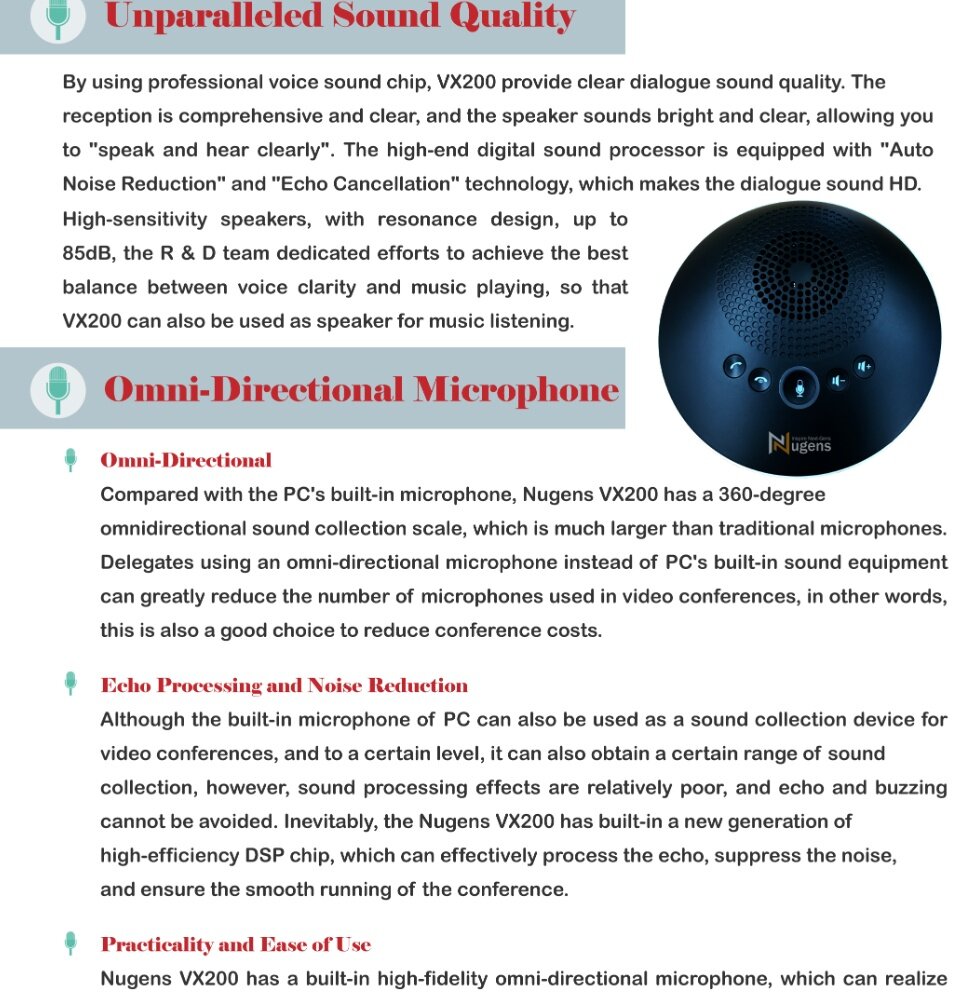 Unparalleled Sound Quality

By using professional voice sound chip, VX200 provide clear dialogue sound quality. The reception is comprehensive and clear, and the speaker sounds bright and clear, allowing you to "speak and hear clearly". The high-end digital sound processor is equipped with "Auto Noise Reduction" and "Echo Cancellation" technology, which makes the dialogue sound HD. High-sensitivity speakers, with resonance design, up to 85dB, the R & D team dedicated efforts to achieve the best balance between voice clarity and music playing, so that VX200 can also be used as speaker for music listening.

Nugens

Omni-Directional Microphone

Omni-Directional
Compared with the PC's built-in microphone, Nugens VX200 has a 360-degree omnidirectional sound collection scale, which is much larger than traditional microphones. Delegates using an omni-directional microphone instead of PC's built-in sound equipment can greatly reduce the number of microphones used in video conferences, in other words, this is also a good choice to reduce conference costs.

Echo Processing and Noise Reduction
Although the built-in microphone of PC can also be used as a sound collection device for video conferences, and to a certain level, it can also obtain a certain range of sound collection, however, sound processing effects are relatively poor, and echo and buzzing cannot be avoided. Inevitably, the Nugens VX200 has built-in a new generation of high-efficiency DSP chip, which can effectively process the echo, suppress the noise, and ensure the smooth running of the conference.

Practicality and Ease of Use
Nugens VX200 has a built-in high-fidelity omni-directional microphone, which can realize